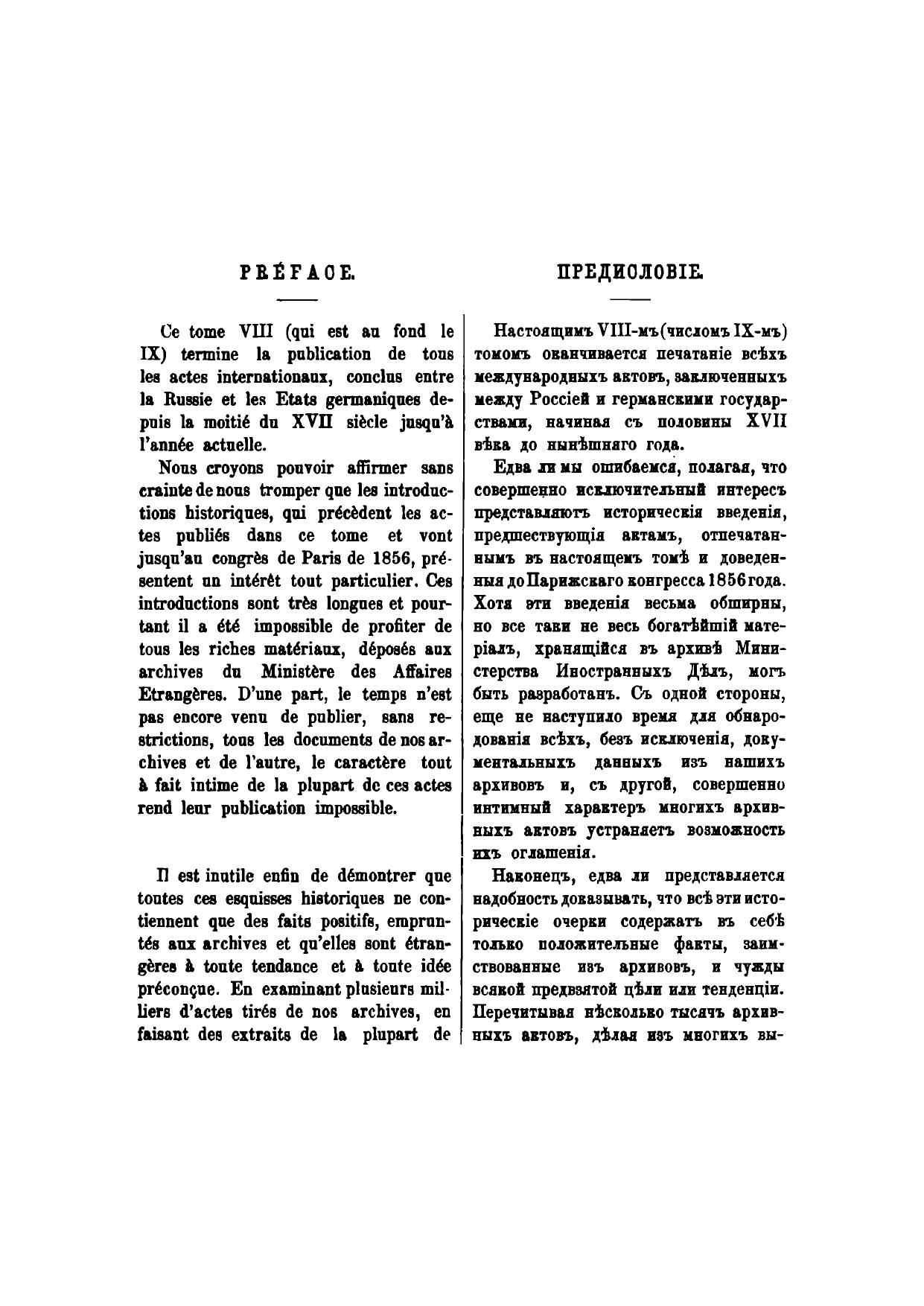 PRÉFACE.

Ce tome VIII (qui est au fond le IX) termine la publication de tous les actes internationaux, conclus entre la Russie et les Etats germaniques depuis la moitié du XVII siècle jusqu'à l'année actuelle.

Nous croyons pouvoir affirmer sans crainte de nous tromper que les introductions historiques, qui précèdent les actes publiés dans ce tome et vont jusqu'au congrès de Paris de 1856, présentent un intérêt tout particulier. Ces introductions sont très longues et pourtant il a été impossible de profiter de tous les riches matériaux, déposés aux archives du Ministère des Affaires Etrangères. D'une part, le temps n'est pas encore venu de publier, sans restrictions, tous les documents de nos archives et de l'autre, le caractère tout à fait intime de la plupart de ces actes rend leur publication impossible.

Il est inutile enfin de démontrer que toutes ces esquisses historiques ne contiennent que des faits positifs, empruntés aux archives et qu'elles sont étrangères à toute tendance et à toute idée préconçue. En examinant plusieurs milliers d'actes tirés de nos archives, en faisant des extraits de la plupart de

ПРЕДИСЛОВІЕ.

Настоящимъ VIII-мъ (числомъ IX-мъ) томомъ оканчивается печатаніе всѣхъ международныхъ актовъ, заключенныхъ между Россіей и германскими государствами, начиная съ половины XVII вѣка до нынѣшняго года.

Едва ли мы ошибаемся, полагая, что совершенно исключительный интересъ представляютъ историческія введенія, предшествующія актамъ, отпечатаннымъ въ настоящемъ томѣ и доведенныя до Парижскаго конгресса 1856 года. Хотя эти введенія весьма обширны, но все таки не весь богатѣйшій матеріалъ, хранящійся въ архивѣ Министерства Иностранныхъ Дѣлъ, могъ быть разработанъ. Съ одной стороны, еще не наступило время для обнародованія всѣхъ, безъ исключенія, документальныхъ данныхъ изъ нашихъ архивовъ и, съ другой, совершенно интимный характеръ многихъ архивныхъ актовъ устраняетъ возможность ихъ оглашенія.

Наконецъ, едва ли представляется надобность доказывать, что всѣ эти историческіе очерки содержатъ въ себѣ только положительные факты, заимствованные изъ архивовъ, и чужды всякой предвзятой цѣли или тенденціи. Перечитывая нѣсколько тысячъ архивныхъ актовъ, дѣлая изъ многихъ вы-